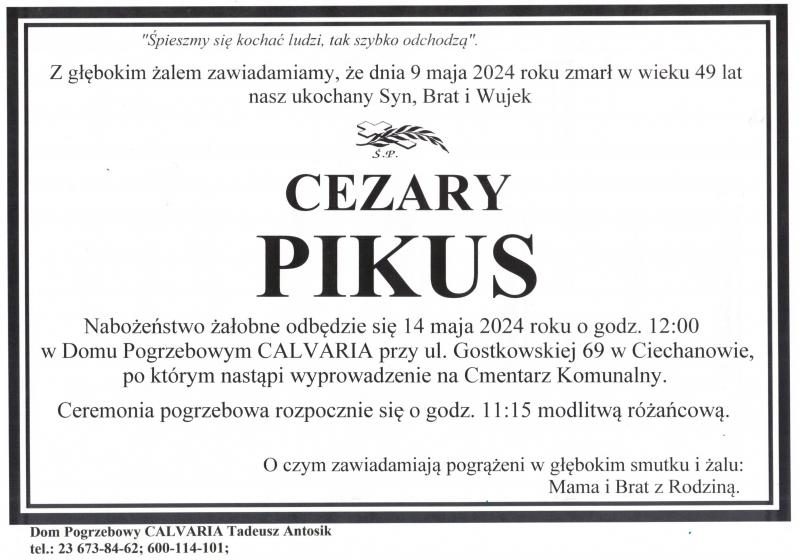 "Śpieszmy się kochać ludzi, tak szybko odchodzą".

Z głębokim żalem zawiadamiamy, że dnia 9 maja 2024 roku zmarł w wieku 49 lat nasz ukochany Syn, Brat i Wujek

Ś.P.

CEZARY

PIKUS

Nabożeństwo żałobne odbędzie się 14 maja 2024 roku o godz. 12:00 w Domu Pogrzebowym CALVARIA przy ul. Gostkowskiej 69 w Ciechanowie, po którym nastąpi wyprowadzenie na Cmentarz Komunalny.

Ceremonia pogrzebowa rozpocznie się o godz. 11:15 modlitwą różańcową.

O czym zawiadamiają pogrążeni w głębokim smutku i żalu:
Mama i Brat z Rodziną.

Dom Pogrzebowy CALVARIA Tadeusz Antosik
tel.: 23 673-84-62; 600-114-101;